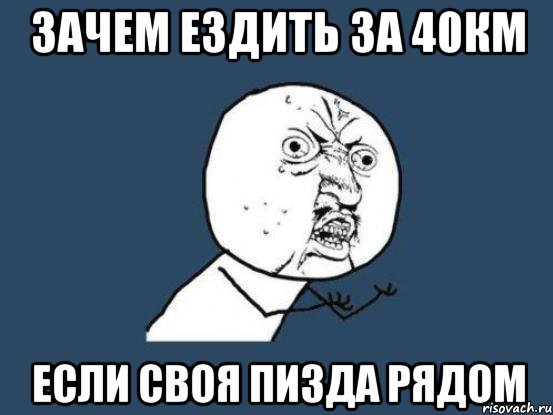 ЗАЧЕМ ЕЗДИТЬ ЗА 40КМ

ЕСЛИ СВОЯ ПИЗДА РЯДОМ

risovach.ru